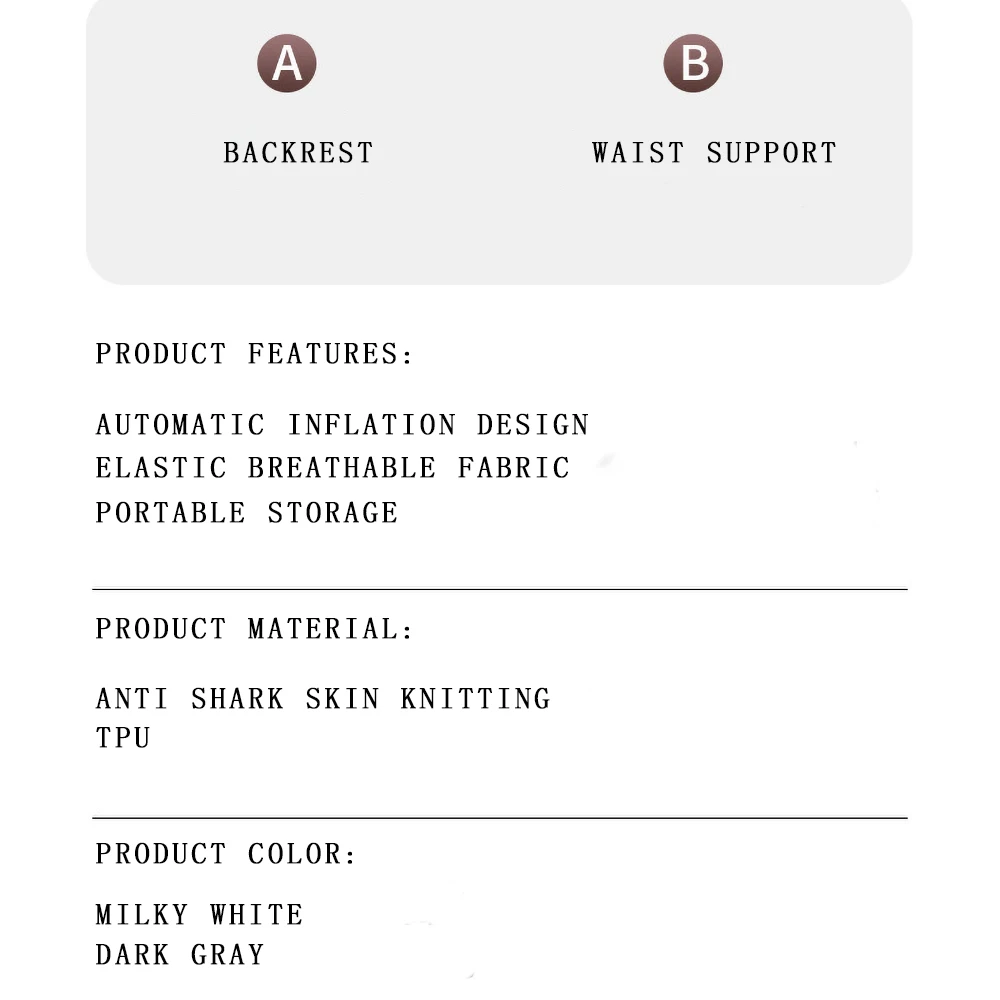 A

BACKREST

B

WAIST SUPPORT

PRODUCT FEATURES:

AUTOMATIC INFLATION DESIGN
ELASTIC BREATHABLE FABRIC
PORTABLE STORAGE

PRODUCT MATERIAL:

ANTI SHARK SKIN KNITTING
TPU

PRODUCT COLOR:

MILKY WHITE
DARK GRAY